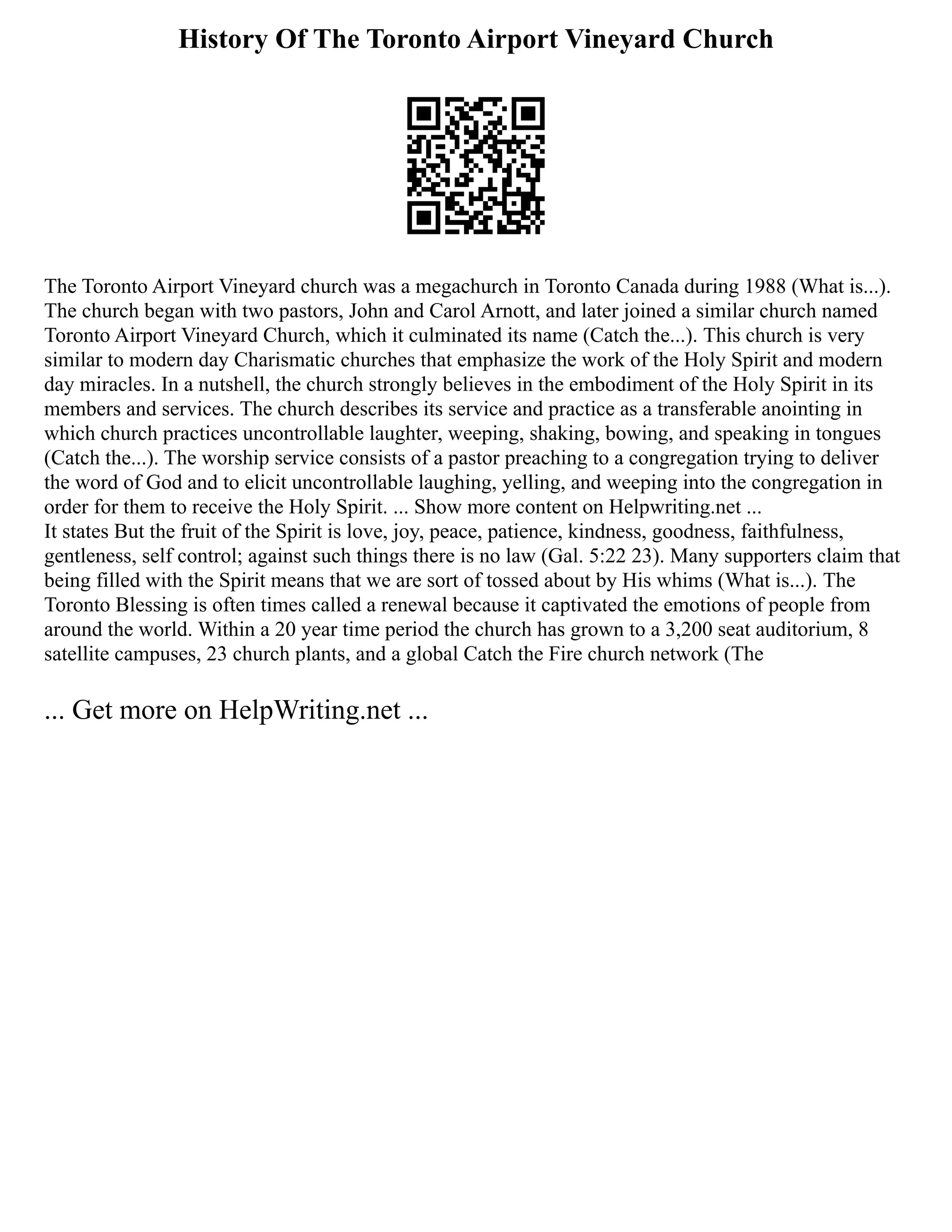 History Of The Toronto Airport Vineyard Church

The Toronto Airport Vineyard church was a megachurch in Toronto Canada during 1988 (What is...). The church began with two pastors, John and Carol Arnott, and later joined a similar church named Toronto Airport Vineyard Church, which it culminated its name (Catch the...). This church is very similar to modern day Charismatic churches that emphasize the work of the Holy Spirit and modern day miracles. In a nutshell, the church strongly believes in the embodiment of the Holy Spirit in its members and services. The church describes its service and practice as a transferable anointing in which church practices uncontrollable laughter, weeping, shaking, bowing, and speaking in tongues (Catch the...). The worship service consists of a pastor preaching to a congregation trying to deliver the word of God and to elicit uncontrollable laughing, yelling, and weeping into the congregation in order for them to receive the Holy Spirit. ... Show more content on Helpwriting.net ...
It states But the fruit of the Spirit is love, joy, peace, patience, kindness, goodness, faithfulness, gentleness, self control; against such things there is no law (Gal. 5:22 23). Many supporters claim that being filled with the Spirit means that we are sort of tossed about by His whims (What is...). The Toronto Blessing is often times called a renewal because it captivated the emotions of people from around the world. Within a 20 year time period the church has grown to a 3,200 seat auditorium, 8 satellite campuses, 23 church plants, and a global Catch the Fire church network (The

... Get more on HelpWriting.net ...